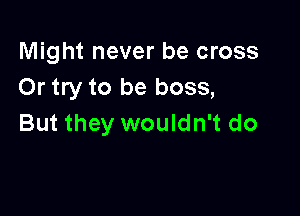 Might never be cross
Or try to be boss,
But they wouldn't do